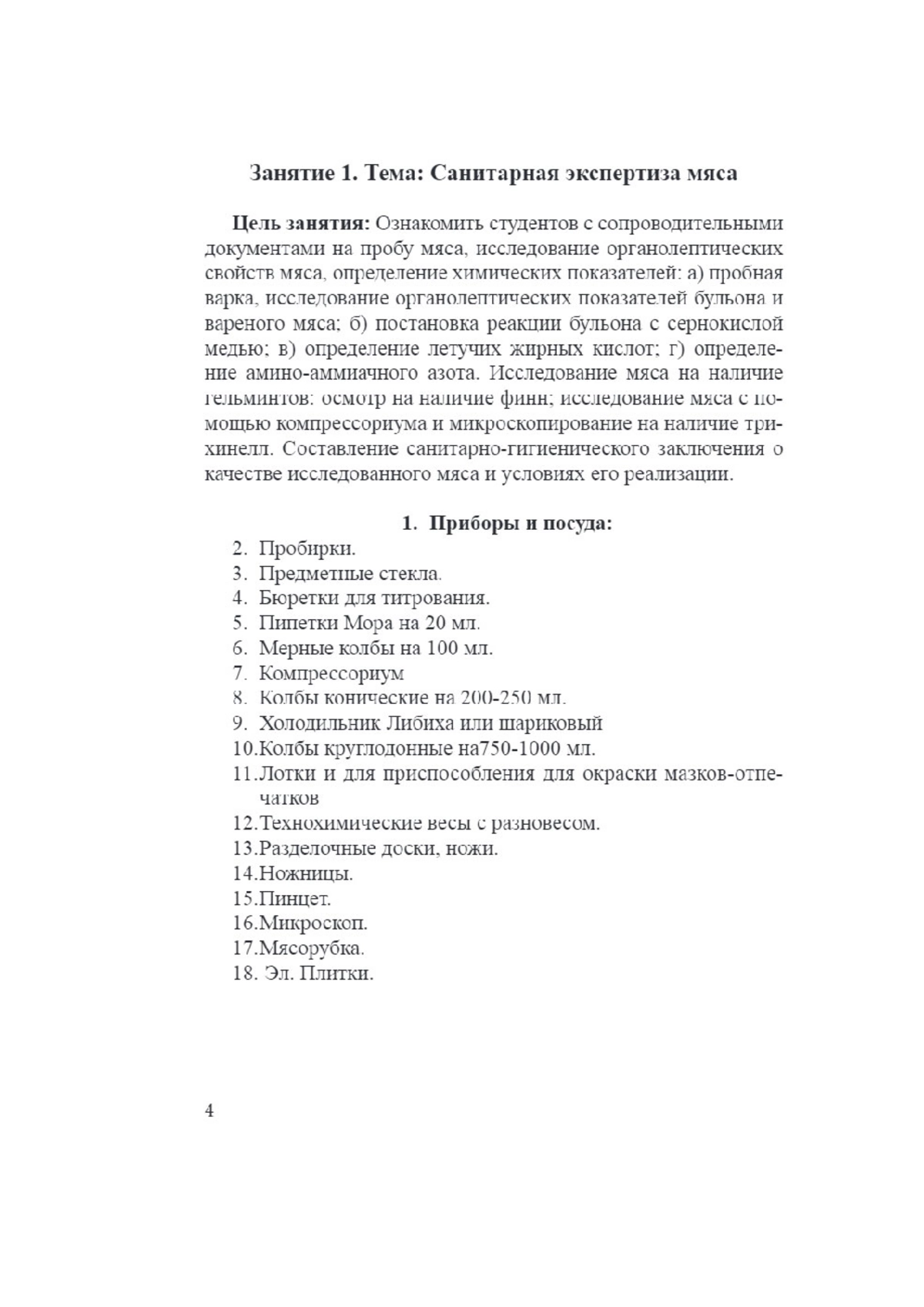 Занятие 1. Тема: Санитарная экспертиза мяса

Цель занятия: Ознакомить студентов с сопроводительными документами на пробу мяса, исследование органолептических свойств мяса, определение химических показателей: а) пробная варка, исследование органолептических показателей бульона и вареного мяса; б) постановка реакции бульона с сернокислой медью; в) определение летучих жирных кислот; г) определение амино-аммиачного азота. Исследование мяса на наличие гельминтов: осмотр на наличие финн; исследование мяса с помощью компрессориума и микроскопирование на наличие трихинелл. Составление санитарно-гигиенического заключения о качестве исследованного мяса и условиях его реализации.

1. Приборы и посуда:
2. Пробирки.
3. Предметные стекла.
4. Бюретки для титрования.
5. Пипетки Мора на 20 мл.
6. Мерные колбы на 100 мл.
7. Компрессориум
8. Колбы конические на 200-250 мл.
9. Холодильник Либиха или шариковый
10.Колбы круглодонные на750-1000 мл.
11.Лотки и для приспособления для окраски мазков-отпечатков
12.Технохимические весы с разновесом.
13.Разделочные доски, ножи.
14.Ножницы.
15.Пинцет.
16.Микроскоп.
17.Мясорубка.
18. Эл. Плитки.

4